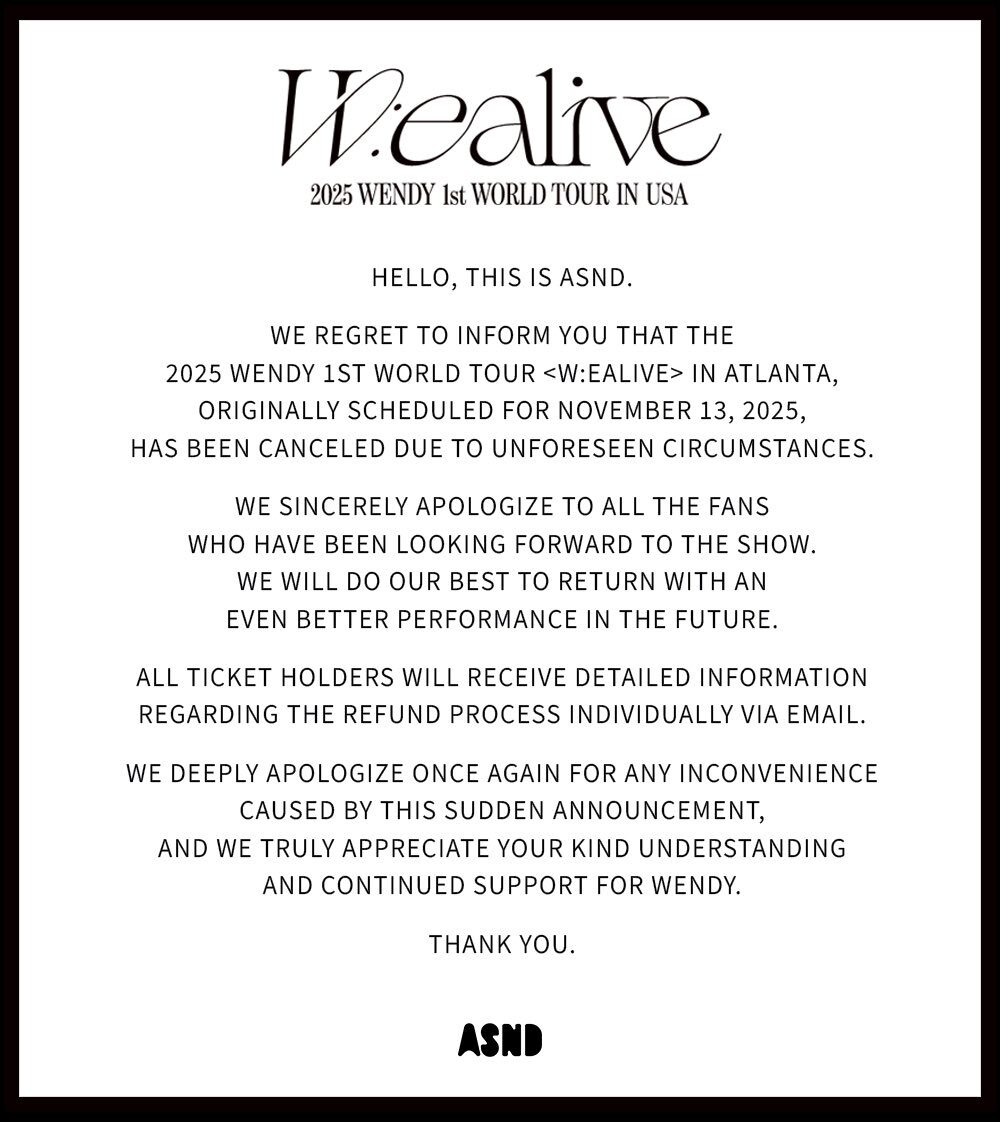 W:ealive
2025 WENDY 1st WORLD TOUR IN USA

HELLO, THIS IS ASND.

WE REGRET TO INFORM YOU THAT THE 2025 WENDY 1ST WORLD TOUR <W:EALIVE> IN ATLANTA, ORIGINALLY SCHEDULED FOR NOVEMBER 13, 2025, HAS BEEN CANCELED DUE TO UNFORESEEN CIRCUMSTANCES.

WE SINCERELY APOLOGIZE TO ALL THE FANS WHO HAVE BEEN LOOKING FORWARD TO THE SHOW. WE WILL DO OUR BEST TO RETURN WITH AN EVEN BETTER PERFORMANCE IN THE FUTURE.

ALL TICKET HOLDERS WILL RECEIVE DETAILED INFORMATION REGARDING THE REFUND PROCESS INDIVIDUALLY VIA EMAIL.

WE DEEPLY APOLOGIZE ONCE AGAIN FOR ANY INCONVENIENCE CAUSED BY THIS SUDDEN ANNOUNCEMENT, AND WE TRULY APPRECIATE YOUR KIND UNDERSTANDING AND CONTINUED SUPPORT FOR WENDY.

THANK YOU.

ASND